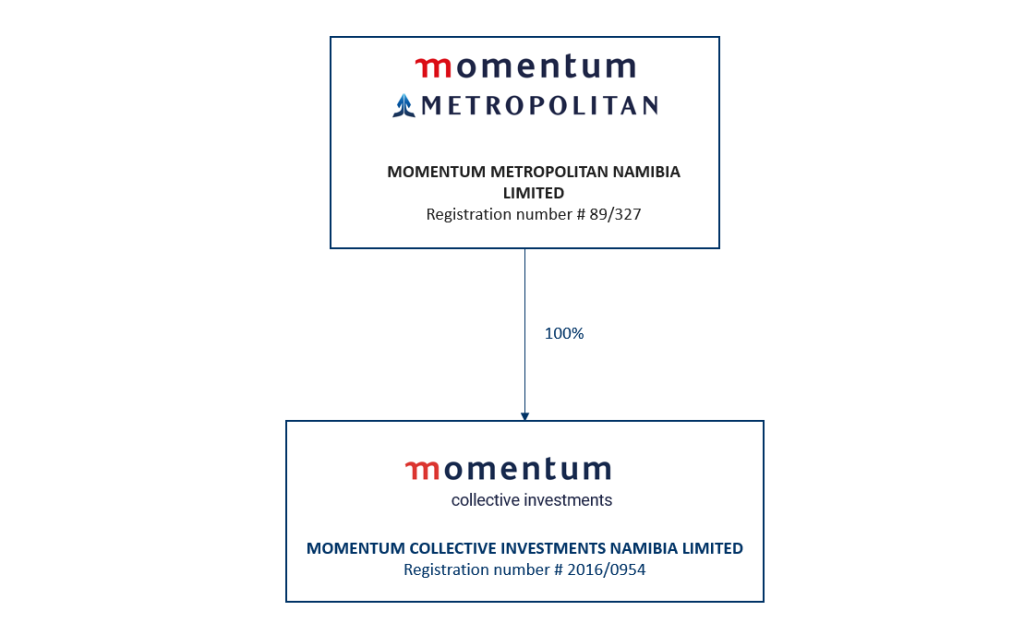 momentum
METROPOLITAN

MOMENTUM METROPOLITAN NAMIBIA LIMITED
Registration number # 89/327

100%

momentum
collective investments

MOMENTUM COLLECTIVE INVESTMENTS NAMIBIA LIMITED
Registration number # 2016/0954